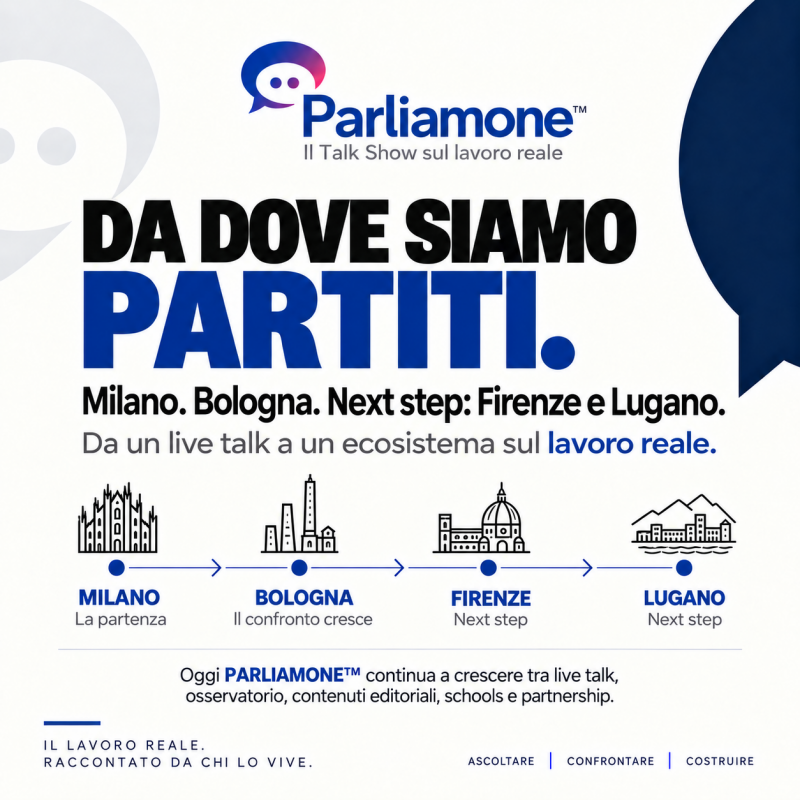 Parliamone™
Il Talk Show sul lavoro reale

DA DOVE SIAMO PARTITI.

Milano. Bologna. Next step: Firenze e Lugano.

Da un live talk a un ecosistema sul lavoro reale.

MILANO
La partenza

BOLOGNA
Il confronto cresce

FIRENZE
Next step

LUGANO
Next step

Oggi PARLIAMONE™ continua a crescere tra live talk, osservatorio, contenuti editoriali, schools e partnership.

IL LAVORO REALE.
RACCONTATO DA CHI LO VIVE.

ASCOLTARE | CONFRONTARE | COSTRUIRE